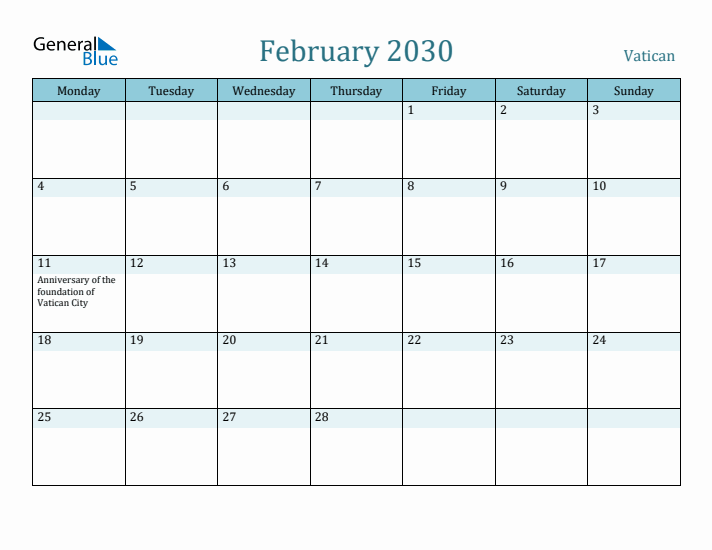 General Blue

February 2030

Vatican

| Monday | Tuesday | Wednesday | Thursday | Friday | Saturday | Sunday |
|---|---|---|---|---|---|---|
| | | | | 1 | 2 | 3 |
| 4 | 5 | 6 | 7 | 8 | 9 | 10 |
| 11 Anniversary of the foundation of Vatican City | 12 | 13 | 14 | 15 | 16 | 17 |
| 18 | 19 | 20 | 21 | 22 | 23 | 24 |
| 25 | 26 | 27 | 28 | | | |